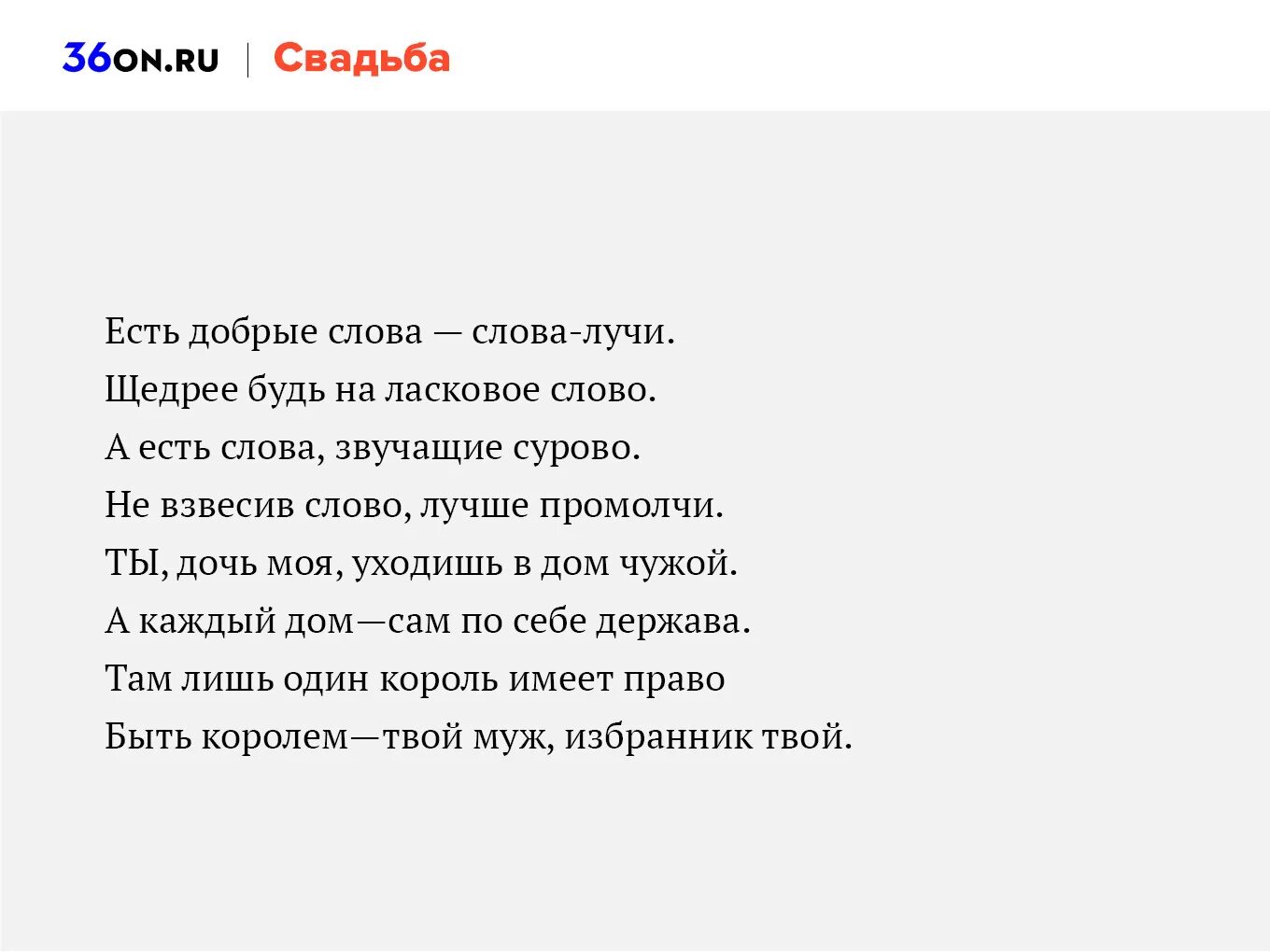 36ON.RU | Свадьба

Есть добрые слова — слова-лучи.
Щедрее будь на ласковое слово.
А есть слова, звучащие сурово.
Не взвесив слово, лучше промолчи.
ТЫ, дочь моя, уходишь в дом чужой.
А каждый дом—сам по себе держава.
Там лишь один король имеет право
Быть королем—твой муж, избранник твой.